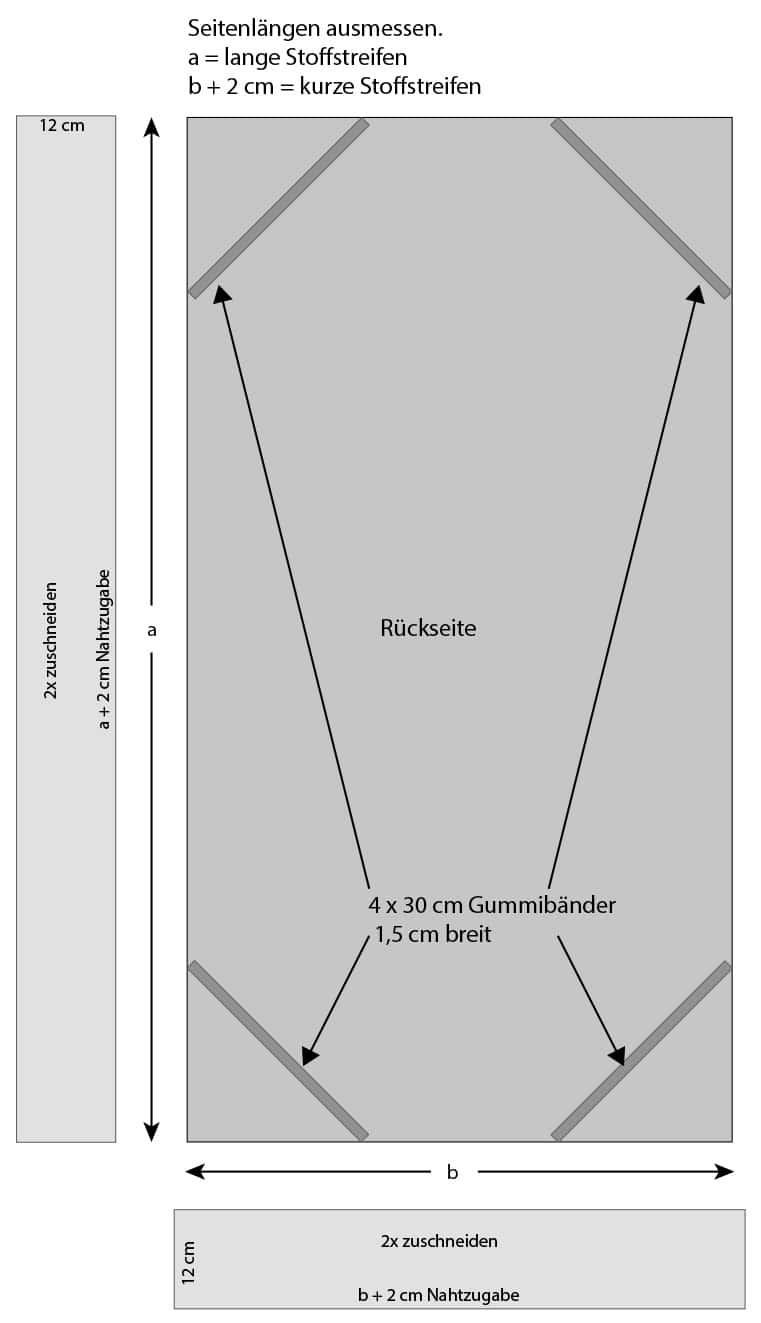 Seitenlängen ausmessen.
a = lange Stoffstreifen
b + 2 cm = kurze Stoffstreifen

12 cm

2x zuschneiden

a + 2 cm Nahtzugabe

a

Rückseite

4 x 30 cm Gummibänder
1,5 cm breit

b

12 cm

2x zuschneiden

b + 2 cm Nahtzugabe